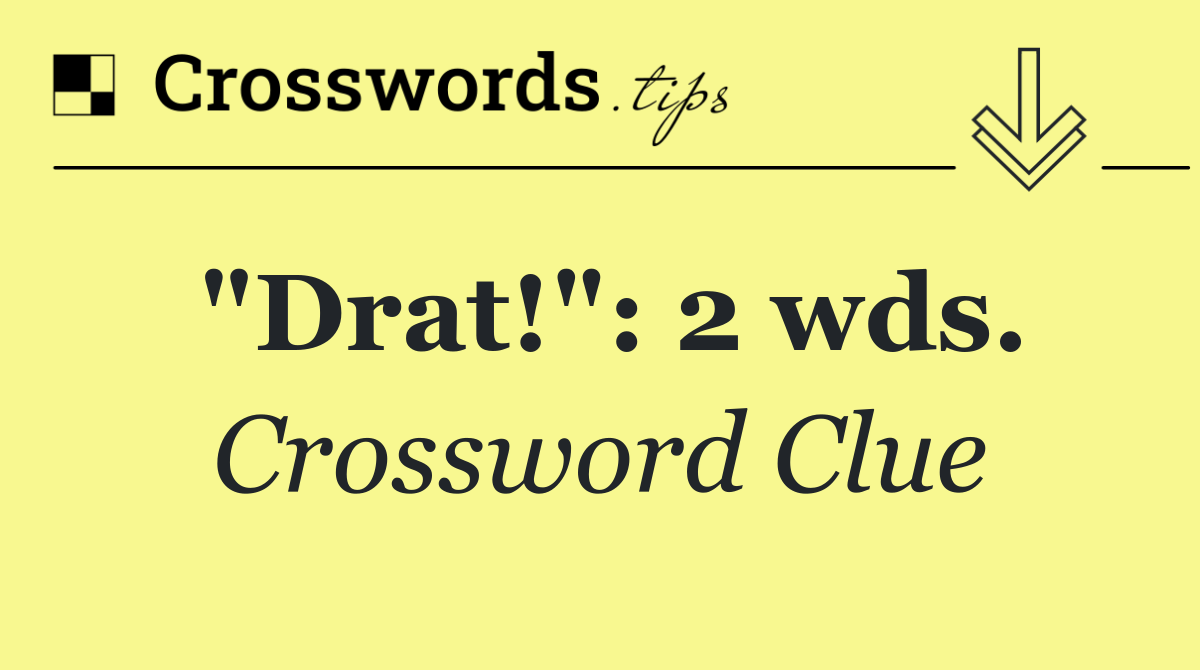 Crosswords.tips

"Drat!": 2 wds.

Crossword Clue